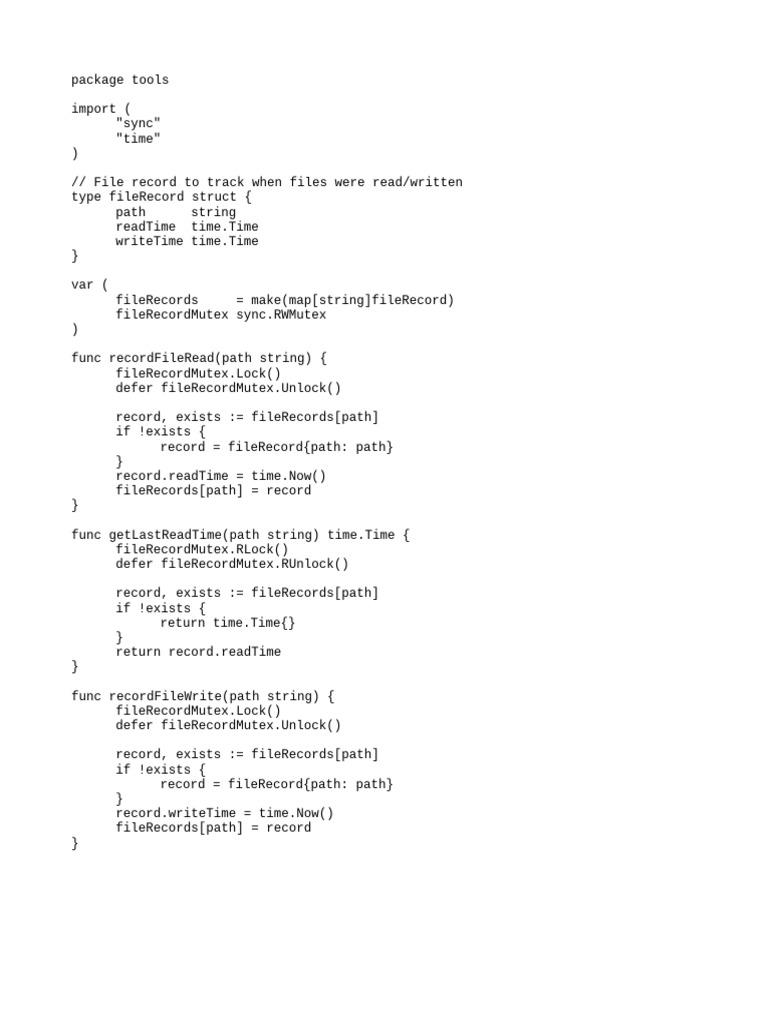 package tools

import (
	"sync"
	"time"
)

// File record to track when files were read/written
type fileRecord struct {
	path      string
	readTime  time.Time
	writeTime time.Time
}

var (
	fileRecords     = make(map[string]fileRecord)
	fileRecordMutex sync.RWMutex
)

func recordFileRead(path string) {
	fileRecordMutex.Lock()
	defer fileRecordMutex.Unlock()

	record, exists := fileRecords[path]
	if !exists {
		record = fileRecord{path: path}
	}
	record.readTime = time.Now()
	fileRecords[path] = record
}

func getLastReadTime(path string) time.Time {
	fileRecordMutex.RLock()
	defer fileRecordMutex.RUnlock()

	record, exists := fileRecords[path]
	if !exists {
		return time.Time{}
	}
	return record.readTime
}

func recordFileWrite(path string) {
	fileRecordMutex.Lock()
	defer fileRecordMutex.Unlock()

	record, exists := fileRecords[path]
	if !exists {
		record = fileRecord{path: path}
	}
	record.writeTime = time.Now()
	fileRecords[path] = record
}